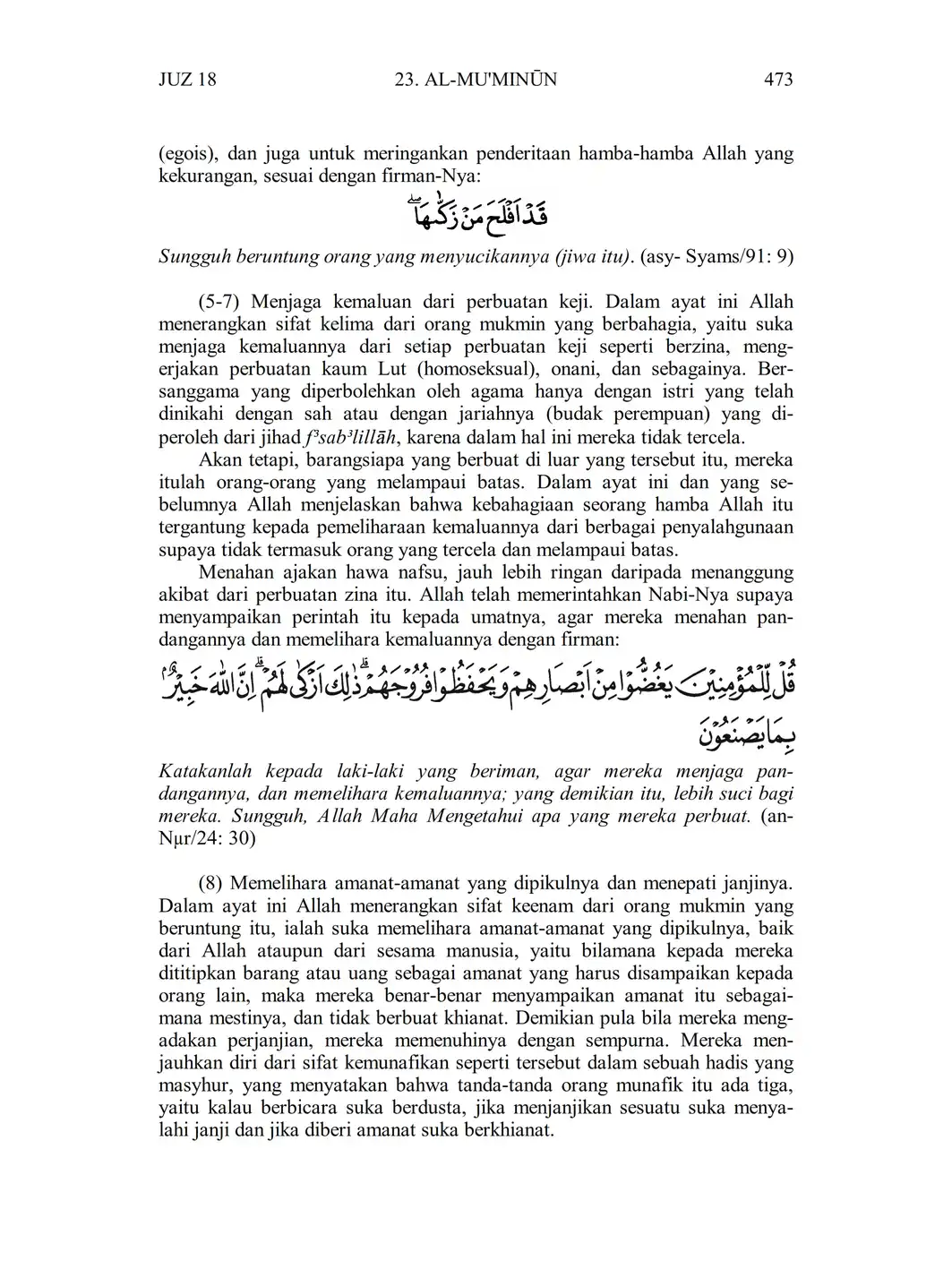 JUZ 18 23. AL-MU'MINŪN 473

(egois), dan juga untuk meringankan penderitaan hamba-hamba Allah yang kekurangan, sesuai dengan firman-Nya:

قَدْ اَفْلَحَ مَنْ زَكّٰىهَاۖ

Sungguh beruntung orang yang menyucikannya (jiwa itu). (asy- Syams/91: 9)

(5-7) Menjaga kemaluan dari perbuatan keji. Dalam ayat ini Allah menerangkan sifat kelima dari orang mukmin yang berbahagia, yaitu suka menjaga kemaluannya dari setiap perbuatan keji seperti berzina, mengerjakan perbuatan kaum Lut (homoseksual), onani, dan sebagainya. Bersanggama yang diperbolehkan oleh agama hanya dengan istri yang telah dinikahi dengan sah atau dengan jariahnya (budak perempuan) yang diperoleh dari jihad f³sab³lillāh, karena dalam hal ini mereka tidak tercela.

Akan tetapi, barangsiapa yang berbuat di luar yang tersebut itu, mereka itulah orang-orang yang melampaui batas. Dalam ayat ini dan yang sebelumnya Allah menjelaskan bahwa kebahagiaan seorang hamba Allah itu tergantung kepada pemeliharaan kemaluannya dari berbagai penyalahgunaan supaya tidak termasuk orang yang tercela dan melampaui batas.

Menahan ajakan hawa nafsu, jauh lebih ringan daripada menanggung akibat dari perbuatan zina itu. Allah telah memerintahkan Nabi-Nya supaya menyampaikan perintah itu kepada umatnya, agar mereka menahan pandangannya dan memelihara kemaluannya dengan firman:

قُلْ لِّلْمُؤْمِنِيْنَ يَغُضُّوْا مِنْ اَبْصَارِهِمْ وَيَحْفَظُوْا فُرُوْجَهُمْۗ ذٰلِكَ اَزْكٰى لَهُمْۗ اِنَّ اللّٰهَ خَبِيْرٌۢ بِمَا يَصْنَعُوْنَ

Katakanlah kepada laki-laki yang beriman, agar mereka menjaga pandangannya, dan memelihara kemaluannya; yang demikian itu, lebih suci bagi mereka. Sungguh, Allah Maha Mengetahui apa yang mereka perbuat. (an-Nµr/24: 30)

(8) Memelihara amanat-amanat yang dipikulnya dan menepati janjinya. Dalam ayat ini Allah menerangkan sifat keenam dari orang mukmin yang beruntung itu, ialah suka memelihara amanat-amanat yang dipikulnya, baik dari Allah ataupun dari sesama manusia, yaitu bilamana kepada mereka dititipkan barang atau uang sebagai amanat yang harus disampaikan kepada orang lain, maka mereka benar-benar menyampaikan amanat itu sebagaimana mestinya, dan tidak berbuat khianat. Demikian pula bila mereka mengadakan perjanjian, mereka memenuhinya dengan sempurna. Mereka menjauhkan diri dari sifat kemunafikan seperti tersebut dalam sebuah hadis yang masyhur, yang menyatakan bahwa tanda-tanda orang munafik itu ada tiga, yaitu kalau berbicara suka berdusta, jika menjanjikan sesuatu suka menyalahi janji dan jika diberi amanat suka berkhianat.